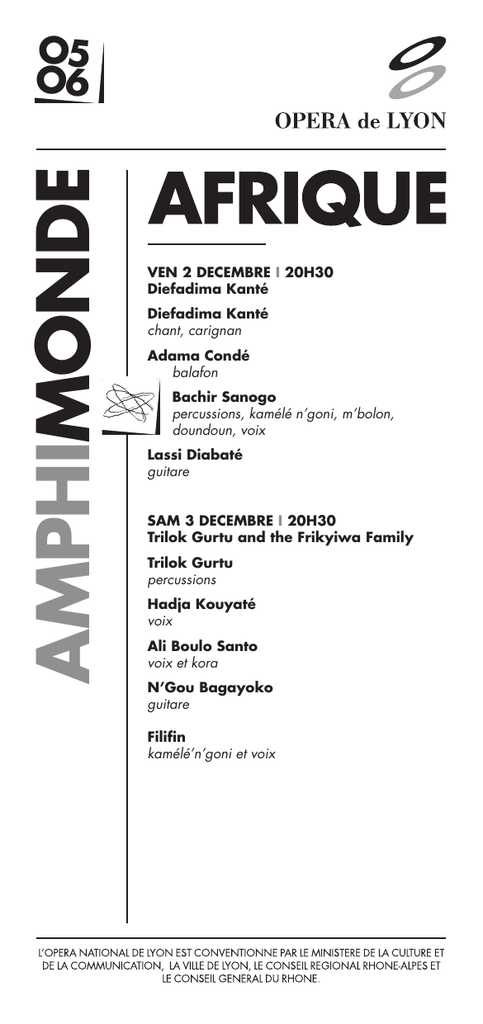 05
06

OPERA de LYON

AMPHIMONDE

AFRIQUE

VEN 2 DECEMBRE | 20H30
Diefadima Kanté

Diefadima Kanté
chant, carignan

Adama Condé
balafon

Bachir Sanogo
percussions, kamélé n'goni, m'bolon, doundoun, voix

Lassi Diabaté
guitare

SAM 3 DECEMBRE | 20H30
Trilok Gurtu and the Frikyiwa Family

Trilok Gurtu
percussions

Hadja Kouyaté
voix

Ali Boulo Santo
voix et kora

N'Gou Bagayoko
guitare

Filifin
kamélé'n'goni et voix

L'OPERA NATIONAL DE LYON EST CONVENTIONNE PAR LE MINISTERE DE LA CULTURE ET DE LA COMMUNICATION, LA VILLE DE LYON, LE CONSEIL REGIONAL RHONE-ALPES ET LE CONSEIL GENERAL DU RHONE.